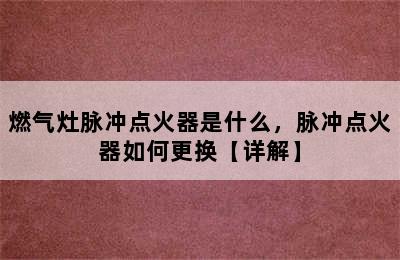 燃气灶脉冲点火器是什么，脉冲点火器如何更换【详解】